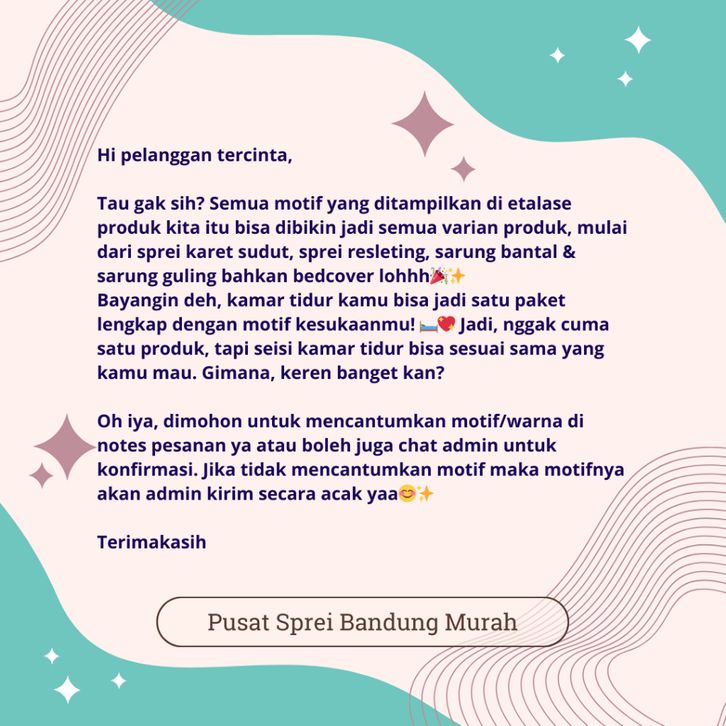 Hi pelanggan tercinta,

Tau gak sih? Semua motif yang ditampilkan di etalase produk kita itu bisa dibikin jadi semua varian produk, mulai dari sprei karet sudut, sprei resleting, sarung bantal & sarung guling bahkan bedcover lohhh🎉✨
Bayangin deh, kamar tidur kamu bisa jadi satu paket lengkap dengan motif kesukaanmu! 🛏️💖 Jadi, nggak cuma satu produk, tapi seisi kamar tidur bisa sesuai sama yang kamu mau. Gimana, keren banget kan?

Oh iya, dimohon untuk mencantumkan motif/warna di notes pesanan ya atau boleh juga chat admin untuk konfirmasi. Jika tidak mencantumkan motif maka motifnya akan admin kirim secara acak yaa😊✨

Terimakasih

Pusat Sprei Bandung Murah